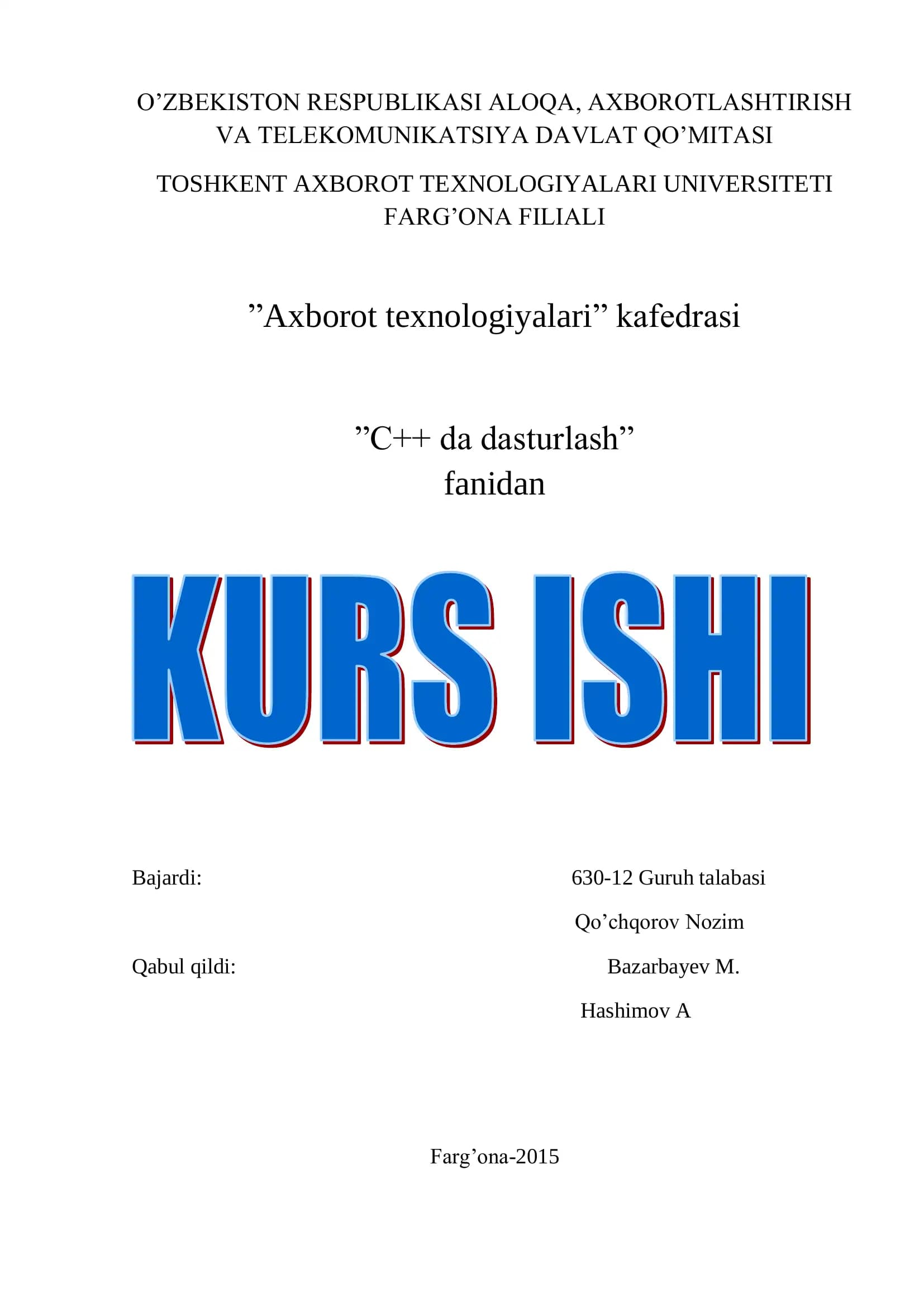 O’ZBEKISTON RESPUBLIKASI ALOQA, AXBOROTLASHTIRISH VA TELEKOMUNIKATSIYA DAVLAT QO’MITASI

TOSHKENT AXBOROT TEXNOLOGIYALARI UNIVERSITETI FARG’ONA FILIALI

”Axborot texnologiyalari” kafedrasi

”C++ da dasturlash”
fanidan

KURS ISHI

Bajardi: 630-12 Guruh talabasi
Qo’chqorov Nozim

Qabul qildi: Bazarbayev M.
Hashimov A

Farg’ona-2015